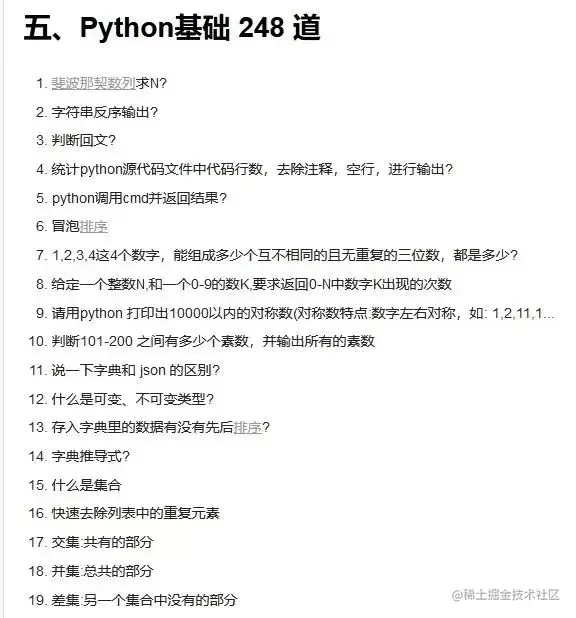 五、Python基础 248 道

1. 斐波那契数列求N?
2. 字符串反序输出?
3. 判断回文?
4. 统计python源代码文件中代码行数，去除注释，空行，进行输出?
5. python调用cmd并返回结果?
6. 冒泡排序
7. 1,2,3,4这4个数字，能组成多少个互不相同的且无重复的三位数，都是多少?
8. 给定一个整数N,和一个0-9的数K,要求返回0-N中数字K出现的次数
9. 请用python 打印出10000以内的对称数(对称数特点:数字左右对称，如: 1,2,11,1...
10. 判断101-200 之间有多少个素数，并输出所有的素数
11. 说一下字典和 json 的区别?
12. 什么是可变、不可变类型?
13. 存入字典里的数据有没有先后排序?
14. 字典推导式?
15. 什么是集合
16. 快速去除列表中的重复元素
17. 交集:共有的部分
18. 并集:总共的部分
19. 差集:另一个集合中没有的部分

@稀土掘金技术社区